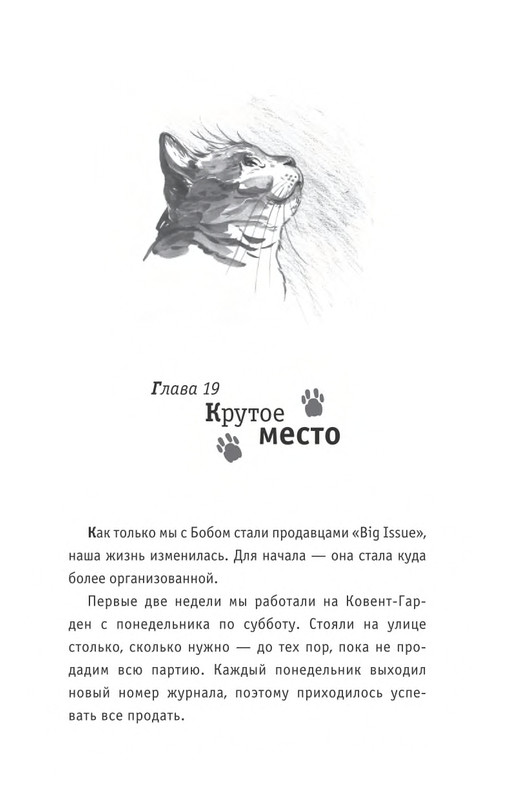 Глава 19
Крутое место

Как только мы с Бобом стали продавцами «Big Issue», наша жизнь изменилась. Для начала — она стала куда более организованной.

Первые две недели мы работали на Ковент-Гарден с понедельника по субботу. Стояли на улице столько, сколько нужно — до тех пор, пока не продадим всю партию. Каждый понедельник выходил новый номер журнала, поэтому приходилось успевать все продать.